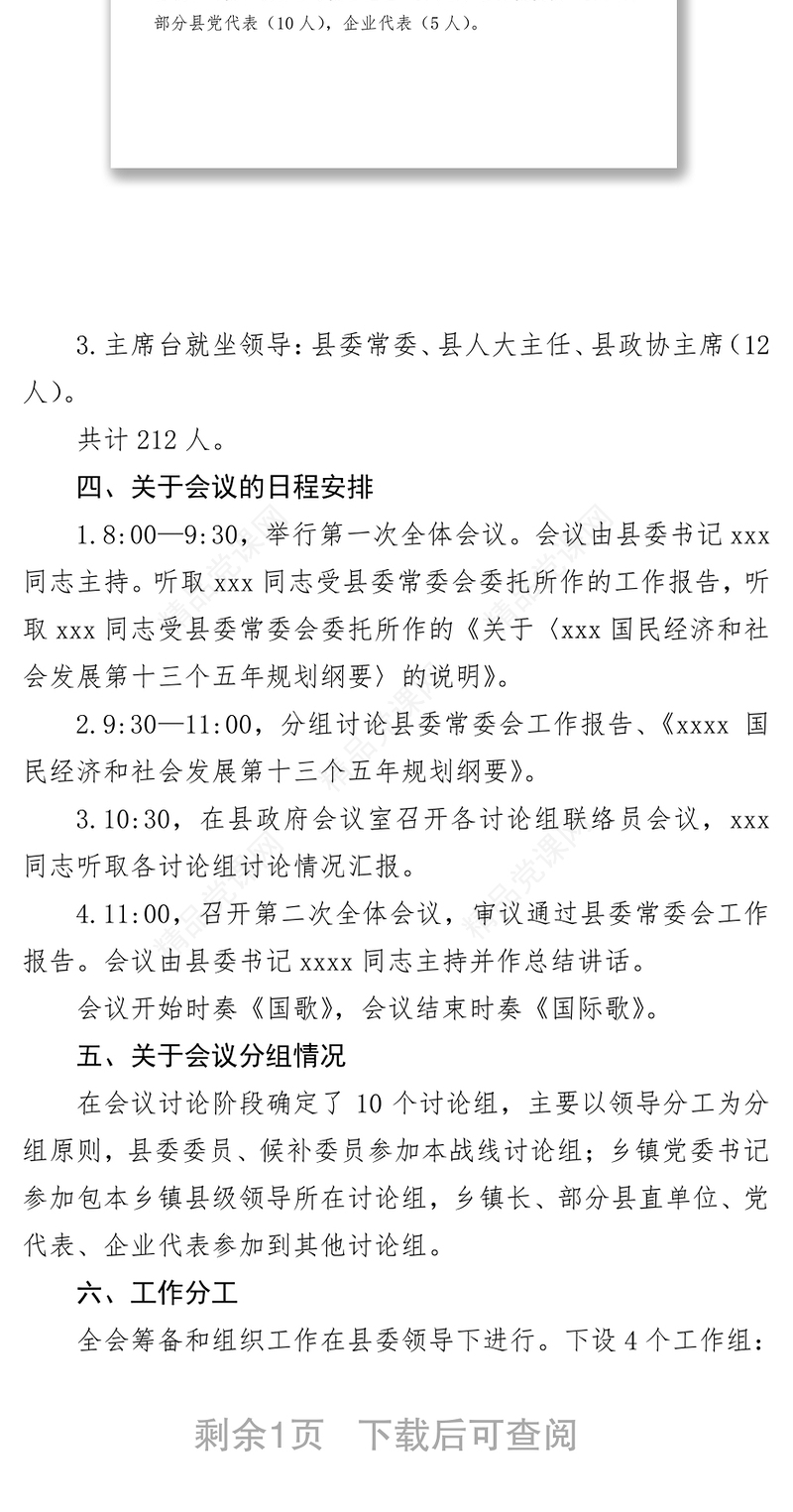 部分县党代表（10人），企业代表（5人）。

3.主席台就坐领导：县委常委、县人大主任、县政协主席（12人）。

共计212人。

四、关于会议的日程安排

1.8:00—9:30，举行第一次全体会议。会议由县委书记xxx同志主持。听取xxx同志受县委常委会委托所作的工作报告，听取xxx同志受县委常委会委托所作的《关于〈xxx国民经济和社会发展第十三个五年规划纲要〉的说明》。

2.9:30—11:00，分组讨论县委常委会工作报告、《xxxx 国民经济和社会发展第十三个五年规划纲要》。

3.10:30，在县政府会议室召开各讨论组联络员会议，xxx同志听取各讨论组讨论情况汇报。

4.11:00，召开第二次全体会议，审议通过县委常委会工作报告。会议由县委书记xxxx同志主持并作总结讲话。

会议开始时奏《国歌》，会议结束时奏《国际歌》。

五、关于会议分组情况

在会议讨论阶段确定了10个讨论组，主要以领导分工为分组原则，县委委员、候补委员参加本战线讨论组；乡镇党委书记参加包本乡镇县级领导所在讨论组，乡镇长、部分县直单位、党代表、企业代表参加到其他讨论组。

六、工作分工

全会筹备和组织工作在县委领导下进行。下设4个工作组：

剩余1页 下载后可查阅